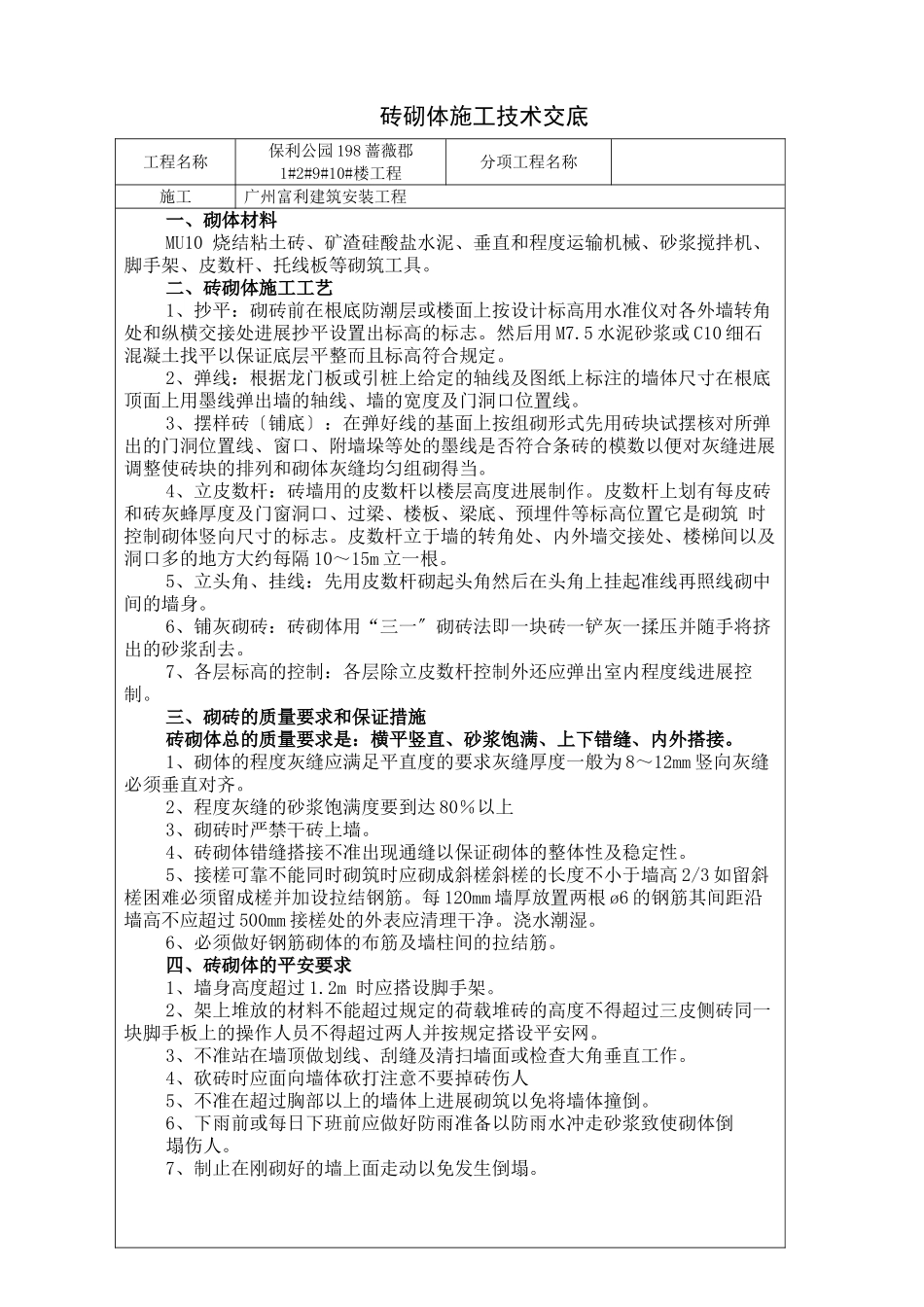 砖砌体施工技术交底

| 工程名称 | 保利公园198蔷薇郡 1#2#9#10#楼工程 | 分项工程名称 |  |
|---|---|---|---|
| 施工 | 广州富利建筑安装工程 | | |

一、砌体材料
MU10 烧结粘土砖、矿渣硅酸盐水泥、垂直和程度运输机械、砂浆搅拌机、脚手架、皮数杆、托线板等砌筑工具。
二、砖砌体施工工艺
1、抄平：砌砖前在根底防潮层或楼面上按设计标高用水准仪对各外墙转角处和纵横交接处进展抄平设置出标高的标志。然后用M7.5水泥砂浆或C10细石混凝土找平以保证底层平整而且标高符合规定。
2、弹线：根据龙门板或引桩上给定的轴线及图纸上标注的墙体尺寸在根底顶面上用墨线弹出墙的轴线、墙的宽度及门洞口位置线。
3、摆样砖〔铺底〕：在弹好线的基面上按组砌形式先用砖块试摆核对所弹出的门洞位置线、窗口、附墙垛等处的墨线是否符合条砖的模数以便对灰缝进展调整使砖块的排列和砌体灰缝均匀组砌得当。
4、立皮数杆：砖墙用的皮数杆以楼层高度进展制作。皮数杆上划有每皮砖和砖灰蜂厚度及门窗洞口、过梁、楼板、梁底、预埋件等标高位置它是砌筑 时控制砌体竖向尺寸的标志。皮数杆立于墙的转角处、内外墙交接处、楼梯间以及洞口多的地方大约每隔10～15m立一根。
5、立头角、挂线：先用皮数杆砌起头角然后在头角上挂起准线再照线砌中间的墙身。
6、铺灰砌砖：砖砌体用“三一″砌砖法即一块砖一铲灰一揉压并随手将挤出的砂浆刮去。
7、各层标高的控制：各层除立皮数杆控制外还应弹出室内程度线进展控制。
三、砌砖的质量要求和保证措施
砖砌体总的质量要求是：横平竖直、砂浆饱满、上下错缝、内外搭接。
1、砌体的程度灰缝应满足平直度的要求灰缝厚度一般为8～12mm竖向灰缝必须垂直对齐。
2、程度灰缝的砂浆饱满度要到达80％以上
3、砌砖时严禁干砖上墙。
4、砖砌体错缝搭接不准出现通缝以保证砌体的整体性及稳定性。
5、接槎可靠不能同时砌筑时应砌成斜槎斜槎的长度不小于墙高2/3如留斜槎困难必须留成槎并加设拉结钢筋。每120mm墙厚放置两根ø6的钢筋其间距沿墙高不应超过500mm接槎处的外表应清理干净。浇水潮湿。
6、必须做好钢筋砌体的布筋及墙柱间的拉结筋。
四、砖砌体的平安要求
1、墙身高度超过1.2m 时应搭设脚手架。
2、架上堆放的材料不能超过规定的荷载堆砖的高度不得超过三皮侧砖同一块脚手板上的操作人员不得超过两人并按规定搭设平安网。
3、不准站在墙顶做划线、刮缝及清扫墙面或检查大角垂直工作。
4、砍砖时应面向墙体砍打注意不要掉砖伤人
5、不准在超过胸部以上的墙体上进展砌筑以免将墙体撞倒。
6、下雨前或每日下班前应做好防雨准备以防雨水冲走砂浆致使砌体倒塌伤人。
7、制止在刚砌好的墙上面走动以免发生倒塌。